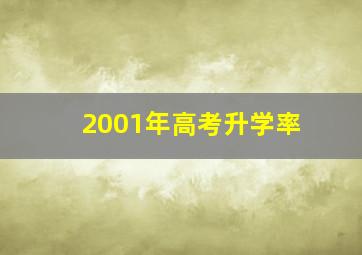 2001年高考升学率